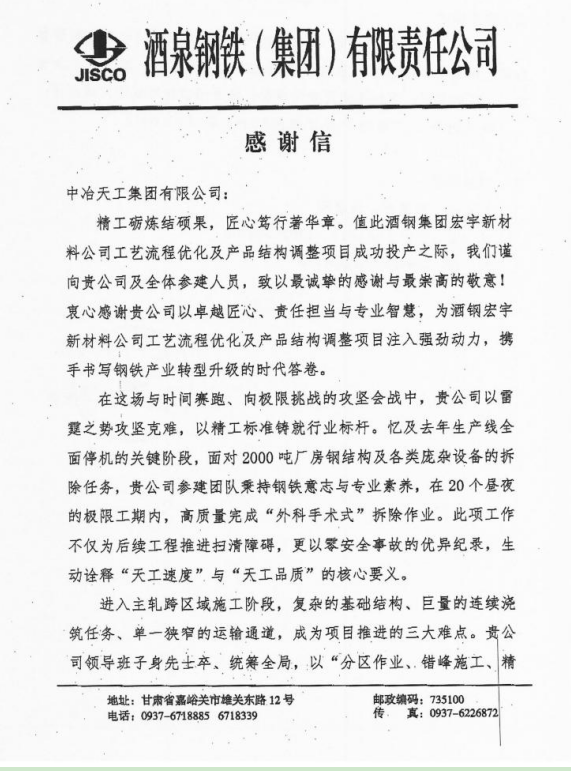 JISCO 酒泉钢铁（集团）有限责任公司

感谢信

中冶天工集团有限公司：

精工砺炼结硕果，匠心笃行著华章。值此酒钢集团宏宇新材料公司工艺流程优化及产品结构调整项目成功投产之际，我们谨向贵公司及全体参建人员，致以最诚挚的感谢与最崇高的敬意！衷心感谢贵公司以卓越匠心、责任担当与专业智慧，为酒钢宏宇新材料公司工艺流程优化及产品结构调整项目注入强劲动力，携手书写钢铁产业转型升级的时代答卷。

在这场与时间赛跑、向极限挑战的攻坚会战中，贵公司以雷霆之势攻坚克难，以精工标准铸就行业标杆。忆及去年生产线全面停机的关键阶段，面对2000吨厂房钢结构及各类庞杂设备的拆除任务，贵公司参建团队秉持钢铁意志与专业素养，在20个昼夜的极限工期内，高质量完成“外科手术式”拆除作业。此项工作不仅为后续工程推进扫清障碍，更以零安全事故的优异纪录，生动诠释“天工速度”与“天工品质”的核心要义。

进入主轧跨区域施工阶段，复杂的基础结构、巨量的连续浇筑任务、单一狭窄的运输通道，成为项目推进的三大难点。贵公司领导班子身先士卒、统筹全局，以“分区作业、错峰施工、精

地址：甘肃省嘉峪关市雄关东路12号
电话：0937-6718885 6718339
邮政编码：735100
传 真：0937-6226872